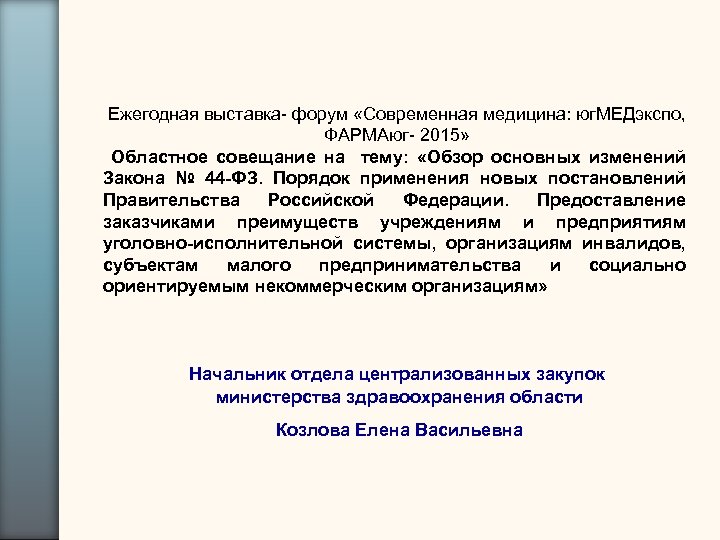 Ежегодная выставка- форум «Современная медицина: югМЕДэкспо, ФАРМАюг- 2015»

Областное совещание на тему: «Обзор основных изменений Закона № 44-ФЗ. Порядок применения новых постановлений Правительства Российской Федерации. Предоставление заказчиками преимуществ учреждениям и предприятиям уголовно-исполнительной системы, организациям инвалидов, субъектам малого предпринимательства и социально ориентируемым некоммерческим организациям»

Начальник отдела централизованных закупок министерства здравоохранения области

Козлова Елена Васильевна